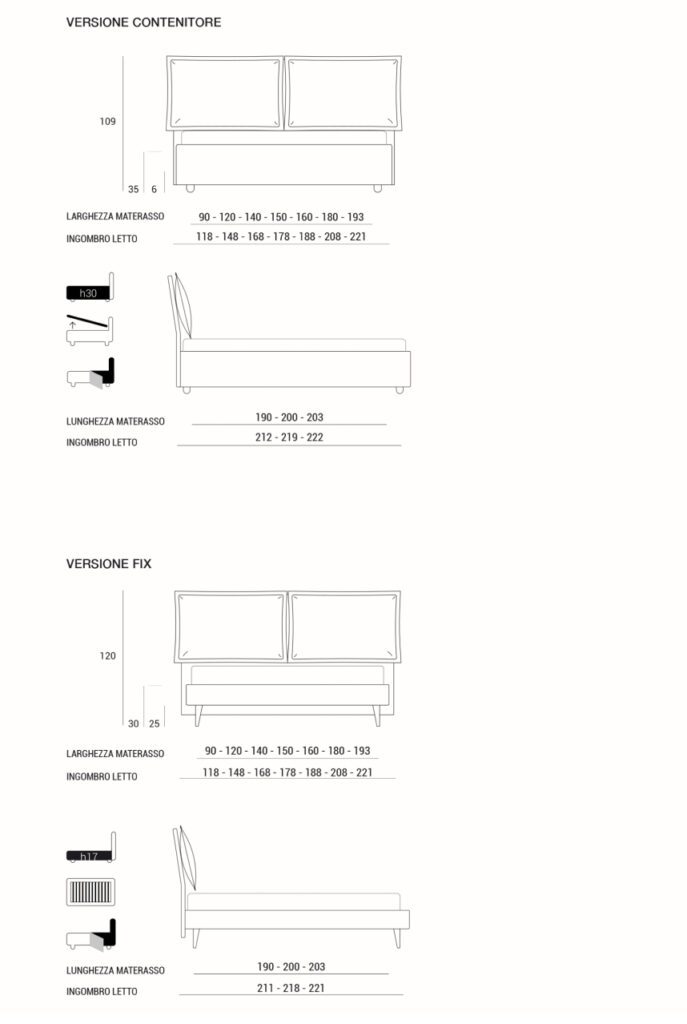 VERSIONE CONTENITORE

109

35 6

LARGHEZZA MATERASSO 90 - 120 - 140 - 150 - 160 - 180 - 193
INGOMBRO LETTO 118 - 148 - 168 - 178 - 188 - 208 - 221

h30

LUNGHEZZA MATERASSO 190 - 200 - 203
INGOMBRO LETTO 212 - 219 - 222

VERSIONE FIX

120

30 25

LARGHEZZA MATERASSO 90 - 120 - 140 - 150 - 160 - 180 - 193
INGOMBRO LETTO 118 - 148 - 168 - 178 - 188 - 208 - 221

h17

LUNGHEZZA MATERASSO 190 - 200 - 203
INGOMBRO LETTO 211 - 218 - 221